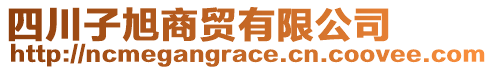 四川子旭商贸有限公司
http://ncmegangrace.cn.coovee.com